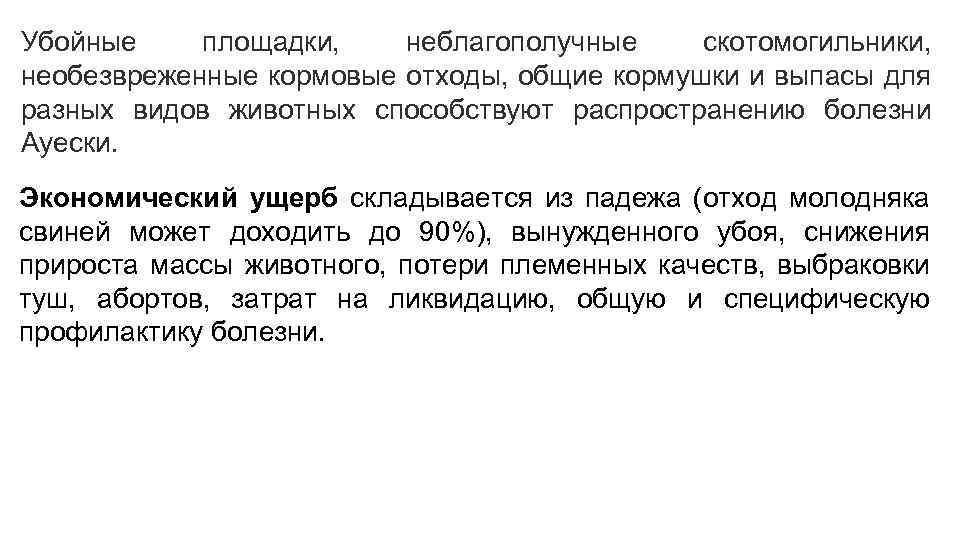 Убойные площадки, неблагополучные скотомогильники, необезвреженные кормовые отходы, общие кормушки и выпасы для разных видов животных способствуют распространению болезни Ауески.

Экономический ущерб складывается из падежа (отход молодняка свиней может доходить до 90%), вынужденного убоя, снижения прироста массы животного, потери племенных качеств, выбраковки туш, абортов, затрат на ликвидацию, общую и специфическую профилактику болезни.